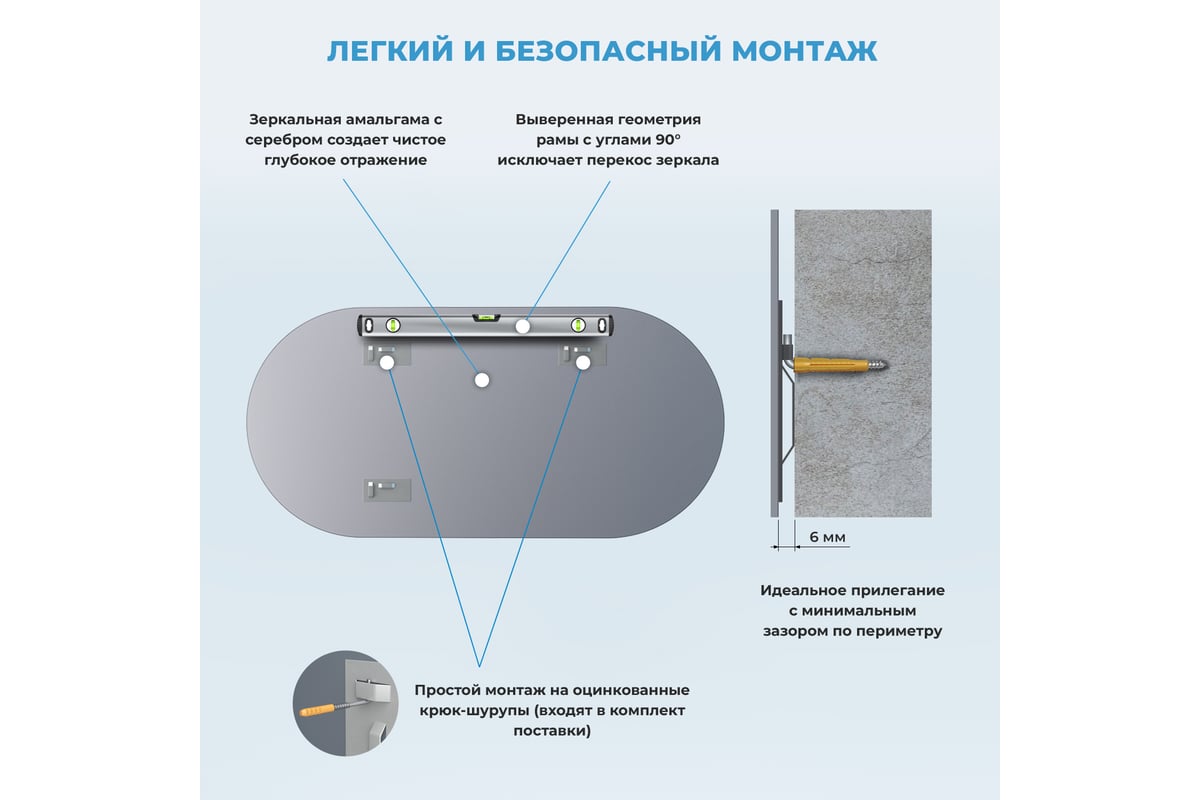 ЛЕГКИЙ И БЕЗОПАСНЫЙ МОНТАЖ

Зеркальная амальгама с серебром создает чистое глубокое отражение

Выверенная геометрия рамы с углами 90° исключает перекос зеркала

6 мм

Идеальное прилегание с минимальным зазором по периметру

Простой монтаж на оцинкованные крюк-шурупы (входят в комплект поставки)